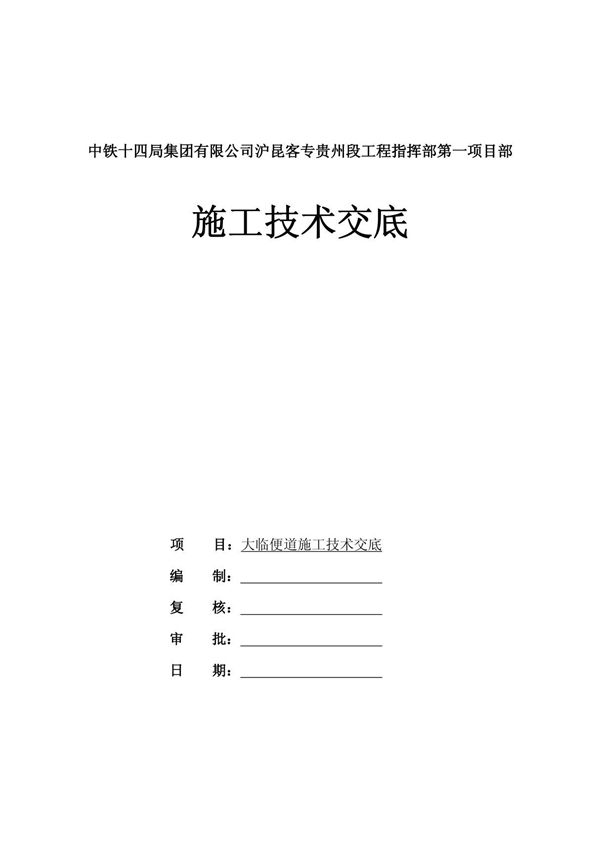 中铁十四局集团有限公司沪昆客专贵州段工程指挥部第一项目部

施工技术交底

项　　目：大临便道施工技术交底
编　　制：
复　　核：
审　　批：
日　　期：